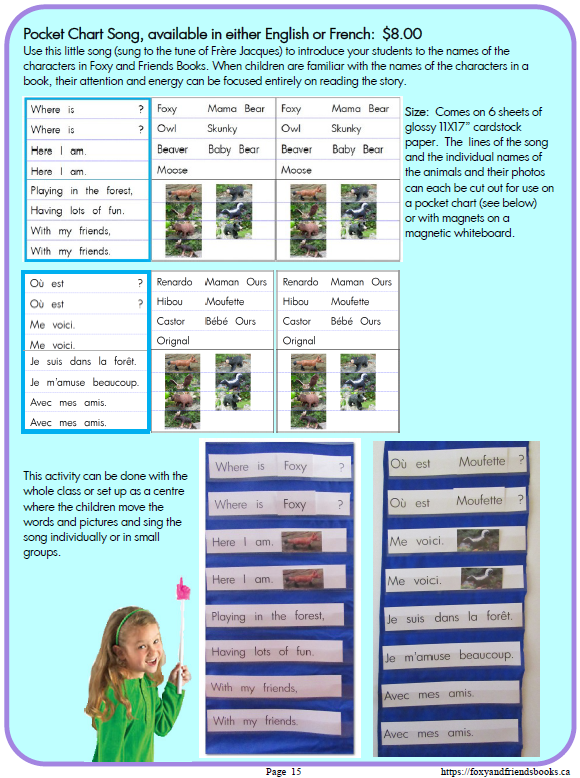 Pocket Chart Song, available in either English or French: $8.00

Use this little song (sung to the tune of Frère Jacques) to introduce your students to the names of the characters in Foxy and Friends Books. When children are familiar with the names of the characters in a book, their attention and energy can be focused entirely on reading the story.

Where is ?
Where is ?
Here I am.
Here I am.
Playing in the forest,
Having lots of fun.
With my friends,
With my friends.

Foxy Mama Bear
Owl Skunky
Beaver Baby Bear
Moose

Foxy Mama Bear
Owl Skunky
Beaver Baby Bear
Moose

Size: Comes on 6 sheets of glossy 11X17" cardstock paper. The lines of the song and the individual names of the animals and their photos can each be cut out for use on a pocket chart (see below) or with magnets on a magnetic whiteboard.

Où est ?
Où est ?
Me voici.
Me voici.
Je suis dans la forêt.
Je m'amuse beaucoup.
Avec mes amis.
Avec mes amis.

Renardo Maman Ours
Hibou Moufette
Castor Bébé Ours
Orignal

Renardo Maman Ours
Hibou Moufette
Castor Bébé Ours
Orignal

This activity can be done with the whole class or set up as a centre where the children move the words and pictures and sing the song individually or in small groups.

Where is Foxy ?
Where is Foxy ?
Here I am.
Here I am.
Playing in the forest,
Having lots of fun.
With my friends,
With my friends.

Où est Moufette ?
Où est Moufette ?
Me voici.
Me voici.
Je suis dans la forêt.
Je m'amuse beaucoup.
Avec mes amis.
Avec mes amis.

Page 15
https://foxyandfriendsbooks.ca